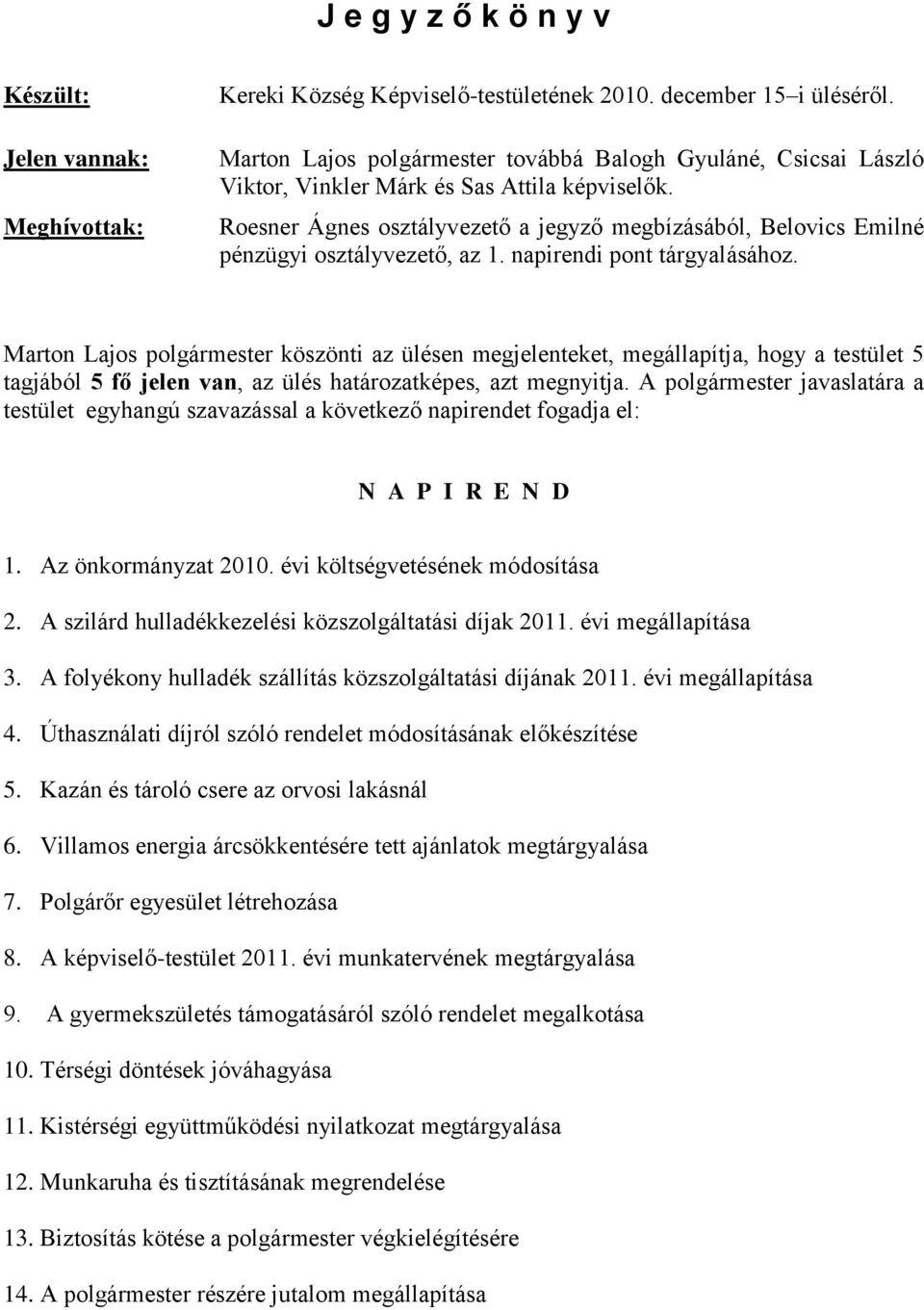 J e g y z ő k ö n y v

Készült: Kereki Község Képviselő-testületének 2010. december 15–i üléséről.

Jelen vannak: Marton Lajos polgármester továbbá Balogh Gyuláné, Csicsai László Viktor, Vinkler Márk és Sas Attila képviselők.

Meghívottak: Roesner Ágnes osztályvezető a jegyző megbízásából, Belovics Emilné pénzügyi osztályvezető, az 1. napirendi pont tárgyalásához.

Marton Lajos polgármester köszönti az ülésen megjelenteket, megállapítja, hogy a testület 5 tagjából 5 fő jelen van, az ülés határozatképes, azt megnyitja. A polgármester javaslatára a testület egyhangú szavazással a következő napirendet fogadja el:

N A P I R E N D

1. Az önkormányzat 2010. évi költségvetésének módosítása

2. A szilárd hulladékkezelési közszolgáltatási díjak 2011. évi megállapítása

3. A folyékony hulladék szállítás közszolgáltatási díjának 2011. évi megállapítása

4. Úthasználati díjról szóló rendelet módosításának előkészítése

5. Kazán és tároló csere az orvosi lakásnál

6. Villamos energia árcsökkentésére tett ajánlatok megtárgyalása

7. Polgárőr egyesület létrehozása

8. A képviselő-testület 2011. évi munkatervének megtárgyalása

9. A gyermekszületés támogatásáról szóló rendelet megalkotása

10. Térségi döntések jóváhagyása

11. Kistérségi együttműködési nyilatkozat megtárgyalása

12. Munkaruha és tisztításának megrendelése

13. Biztosítás kötése a polgármester végkielégítésére

14. A polgármester részére jutalom megállapítása